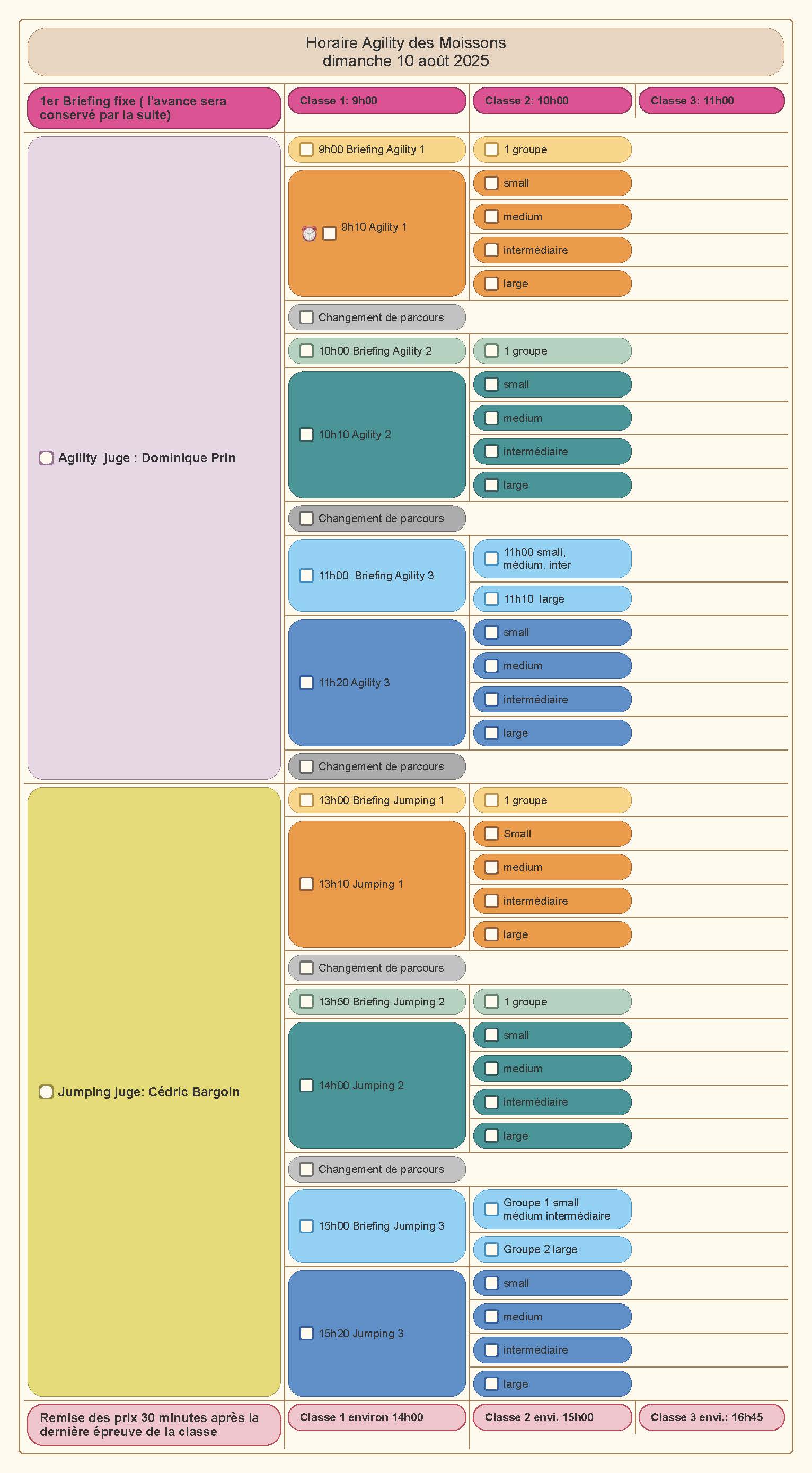 Horaire Agility des Moissons
dimanche 10 août 2025

1er Briefing fixe ( l'avance sera conservé par la suite)

Classe 1: 9h00

Classe 2: 10h00

Classe 3: 11h00

Agility juge : Dominique Prin

9h00 Briefing Agility 1

1 groupe

9h10 Agility 1

small

medium

intermédiaire

large

Changement de parcours

10h00 Briefing Agility 2

1 groupe

10h10 Agility 2

small

medium

intermédiaire

large

Changement de parcours

11h00 Briefing Agility 3

11h00 small, médium, inter

11h10 large

11h20 Agility 3

small

medium

intermédiaire

large

Changement de parcours

Jumping juge: Cédric Bargoin

13h00 Briefing Jumping 1

1 groupe

13h10 Jumping 1

Small

medium

intermédiaire

large

Changement de parcours

13h50 Briefing Jumping 2

1 groupe

14h00 Jumping 2

small

medium

intermédiaire

large

Changement de parcours

15h00 Briefing Jumping 3

Groupe 1 small médium intermédiaire

Groupe 2 large

15h20 Jumping 3

small

medium

intermédiaire

large

Remise des prix 30 minutes après la dernière épreuve de la classe

Classe 1 environ 14h00

Classe 2 envi. 15h00

Classe 3 envi.: 16h45